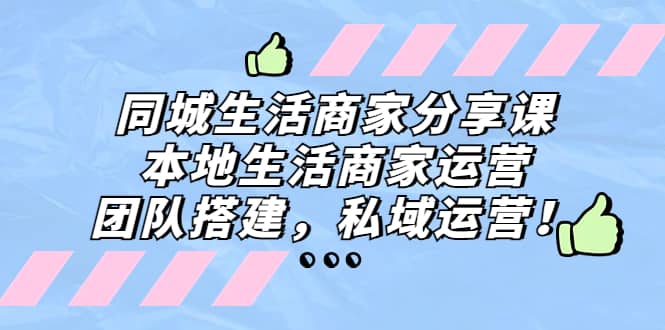 同城生活商家分享课
本地生活商家运营
团队搭建，私域运营！